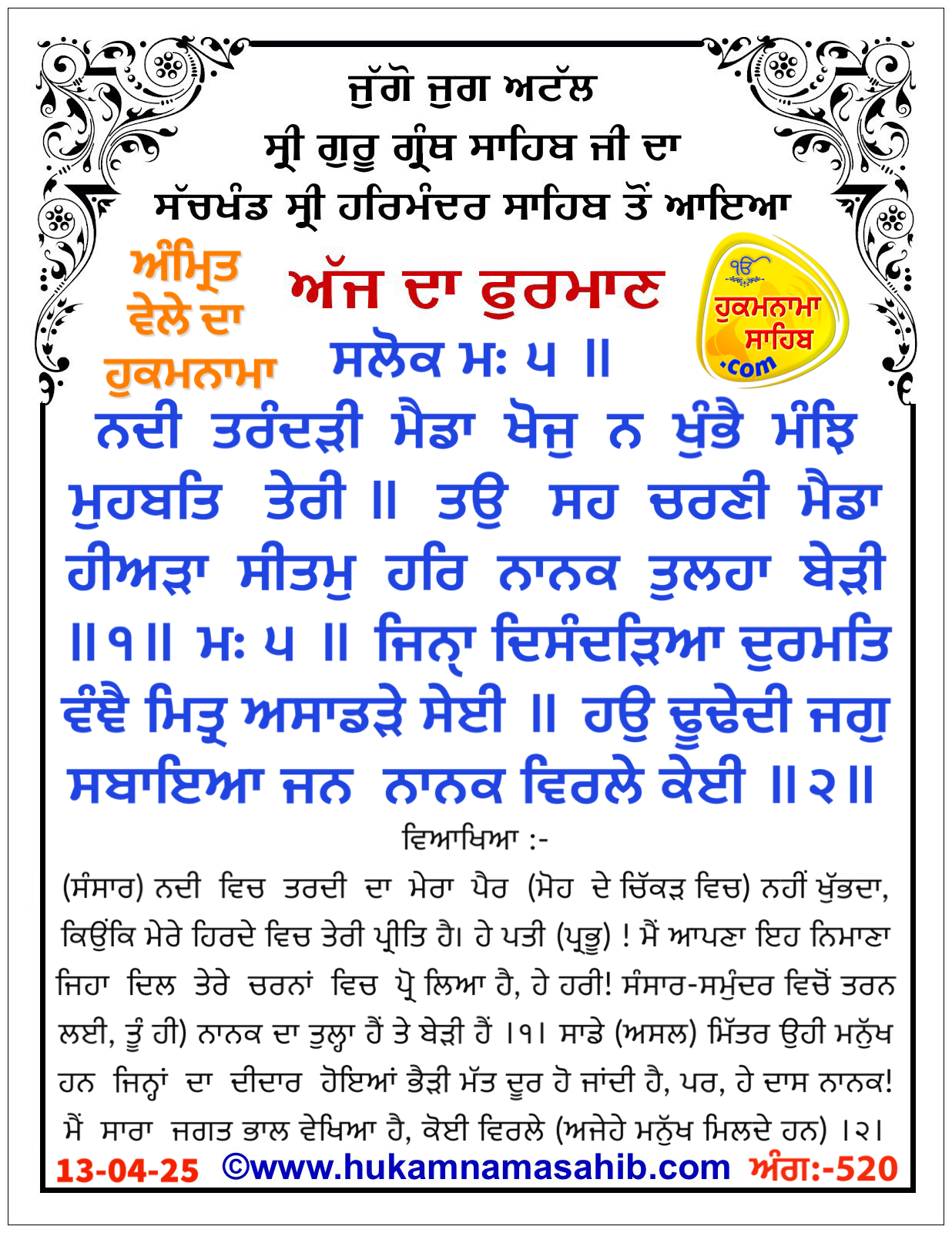 ਜੁੱਗੋ ਜੁਗ ਅਟੱਲ
ਸ੍ਰੀ ਗੁਰੂ ਗ੍ਰੰਥ ਸਾਹਿਬ ਜੀ ਦਾ
ਸੱਚਖੰਡ ਸ੍ਰੀ ਹਰਿਮੰਦਰ ਸਾਹਿਬ ਤੋਂ ਆਇਆ

ਅੰਮ੍ਰਿਤ ਵੇਲੇ ਦਾ ਹੁਕਮਨਾਮਾ

ਅੱਜ ਦਾ ਫੁਰਮਾਣ

ੴ ਹੁਕਮਨਾਮਾ ਸਾਹਿਬ .com

ਸਲੋਕ ਮਃ ੫ ॥

ਨਦੀ ਤਰੰਦੜੀ ਮੈਡਾ ਖੋਜੁ ਨ ਖੁੰਭੈ ਮੰਝਿ ਮੁਹਬਤਿ ਤੇਰੀ ॥ ਤਉ ਸਹ ਚਰਣੀ ਮੈਡਾ ਹੀਅੜਾ ਸੀਤਮੁ ਹਰਿ ਨਾਨਕ ਤੁਲਹਾ ਬੇੜੀ ॥੧॥ ਮਃ ੫ ॥ ਜਿਨ੍ਹਾ ਦਿਸੰਦੜਿਆ ਦੁਰਮਤਿ ਵੰਞੈ ਮਿਤ੍ਰ ਅਸਾਡੜੇ ਸੇਈ ॥ ਹਉ ਢੂਢੇਦੀ ਜਗੁ ਸਬਾਇਆ ਜਨ ਨਾਨਕ ਵਿਰਲੇ ਕੇਈ ॥੨॥

ਵਿਆਖਿਆ :-

(ਸੰਸਾਰ) ਨਦੀ ਵਿਚ ਤਰਦੀ ਦਾ ਮੇਰਾ ਪੈਰ (ਮੋਹ ਦੇ ਚਿੱਕੜ ਵਿਚ) ਨਹੀਂ ਖੁੱਭਦਾ, ਕਿਉਂਕਿ ਮੇਰੇ ਹਿਰਦੇ ਵਿਚ ਤੇਰੀ ਪ੍ਰੀਤਿ ਹੈ। ਹੇ ਪਤੀ (ਪ੍ਰਭੂ) ! ਮੈਂ ਆਪਣਾ ਇਹ ਨਿਮਾਣਾ ਜਿਹਾ ਦਿਲ ਤੇਰੇ ਚਰਨਾਂ ਵਿਚ ਪ੍ਰੋ ਲਿਆ ਹੈ, ਹੇ ਹਰੀ! ਸੰਸਾਰ-ਸਮੁੰਦਰ ਵਿਚੋਂ ਤਰਨ ਲਈ, ਤੂੰ ਹੀ) ਨਾਨਕ ਦਾ ਤੁਲ੍ਹਾ ਹੈਂ ਤੇ ਬੇੜੀ ਹੈਂ ।੧। ਸਾਡੇ (ਅਸਲ) ਮਿੱਤਰ ਉਹੀ ਮਨੁੱਖ ਹਨ ਜਿਨ੍ਹਾਂ ਦਾ ਦੀਦਾਰ ਹੋਇਆਂ ਭੈੜੀ ਮੱਤ ਦੂਰ ਹੋ ਜਾਂਦੀ ਹੈ, ਪਰ, ਹੇ ਦਾਸ ਨਾਨਕ! ਮੈਂ ਸਾਰਾ ਜਗਤ ਭਾਲ ਵੇਖਿਆ ਹੈ, ਕੋਈ ਵਿਰਲੇ (ਅਜੇਹੇ ਮਨੁੱਖ ਮਿਲਦੇ ਹਨ) ।੨।

13-04-25 ©www.hukamnamasahib.com ਅੰਗ:-520